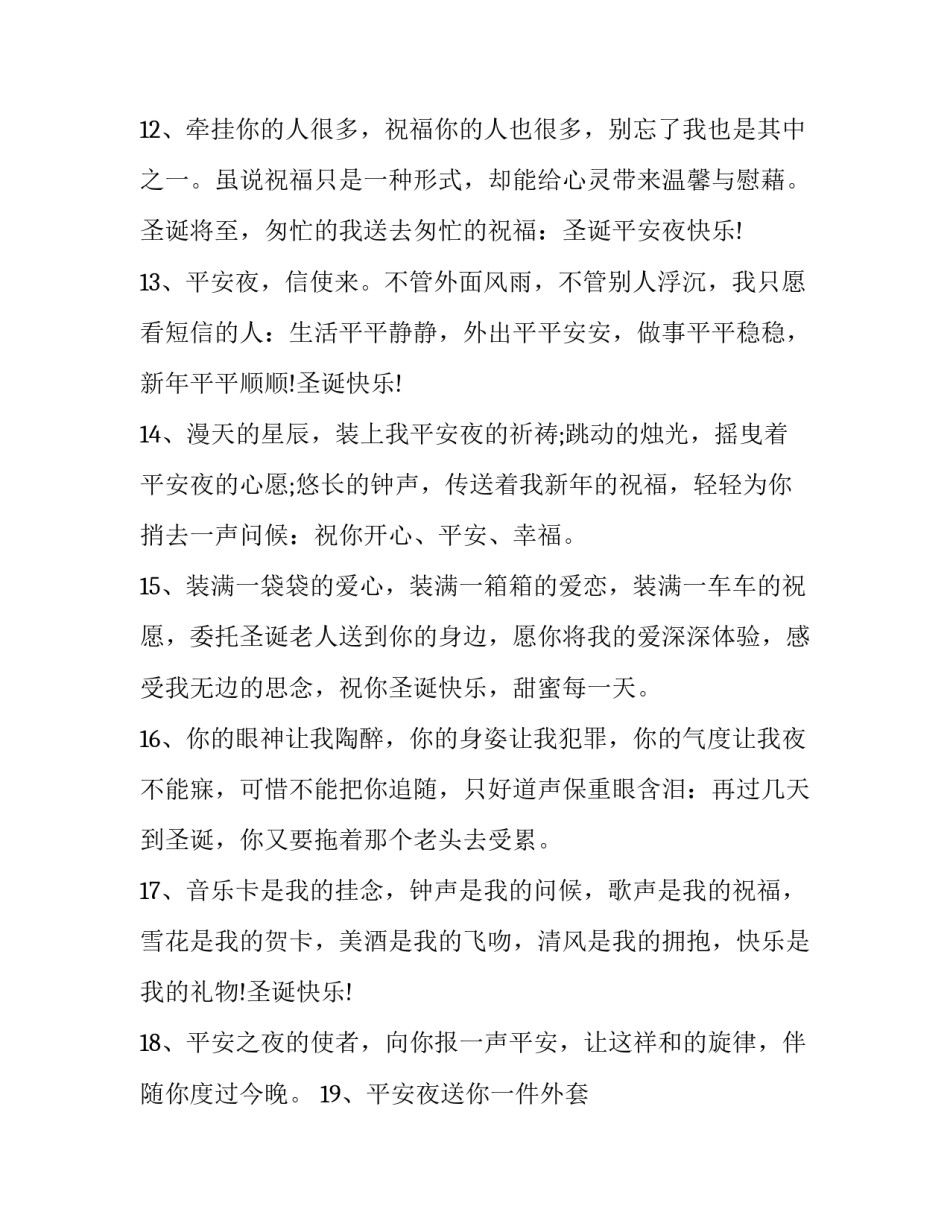 12、牵挂你的人很多，祝福你的人也很多，别忘了我也是其中之一。虽说祝福只是一种形式，却能给心灵带来温馨与慰藉。圣诞将至，匆忙的我送去匆忙的祝福：圣诞平安夜快乐!

13、平安夜，信使来。不管外面风雨，不管别人浮沉，我只愿看短信的人：生活平平静静，外出平平安安，做事平平稳稳，新年平平顺顺!圣诞快乐!

14、漫天的星辰，装上我平安夜的祈祷;跳动的烛光，摇曳着平安夜的心愿;悠长的钟声，传送着我新年的祝福，轻轻为你捎去一声问候：祝你开心、平安、幸福。

15、装满一袋袋的爱心，装满一箱箱的爱恋，装满一车车的祝愿，委托圣诞老人送到你的身边，愿你将我的爱深深体验，感受我无边的思念，祝你圣诞快乐，甜蜜每一天。

16、你的眼神让我陶醉，你的身姿让我犯罪，你的气度让我夜不能寐，可惜不能把你追随，只好道声保重眼含泪：再过几天到圣诞，你又要拖着那个老头去受累。

17、音乐卡是我的挂念，钟声是我的问候，歌声是我的祝福，雪花是我的贺卡，美酒是我的飞吻，清风是我的拥抱，快乐是我的礼物!圣诞快乐!

18、平安之夜的使者，向你报一声平安，让这祥和的旋律，伴随你度过今晚。 19、平安夜送你一件外套